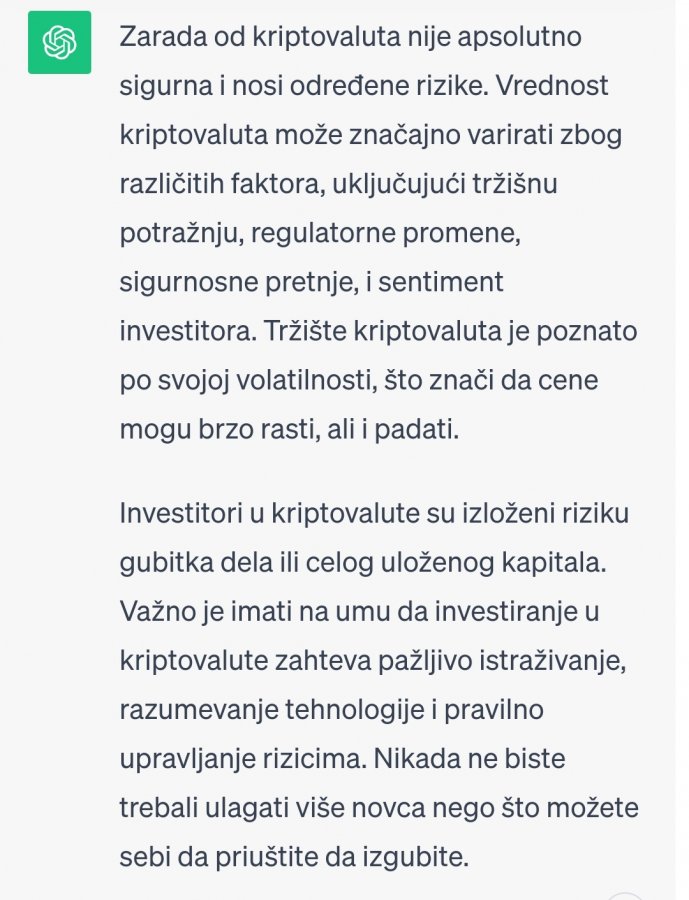 Zarada od kriptovaluta nije apsolutno sigurna i nosi određene rizike. Vrednost kriptovaluta može značajno varirati zbog različitih faktora, uključujući tržišnu potražnju, regulatorne promene, sigurnosne pretnje, i sentiment investitora. Tržište kriptovaluta je poznato po svojoj volatilnosti, što znači da cene mogu brzo rasti, ali i padati.

Investitori u kriptovalute su izloženi riziku gubitka dela ili celog uloženog kapitala. Važno je imati na umu da investiranje u kriptovalute zahteva pažljivo istraživanje, razumevanje tehnologije i pravilno upravljanje rizicima. Nikada ne biste trebali ulagati više novca nego što možete sebi da priuštite da izgubite.